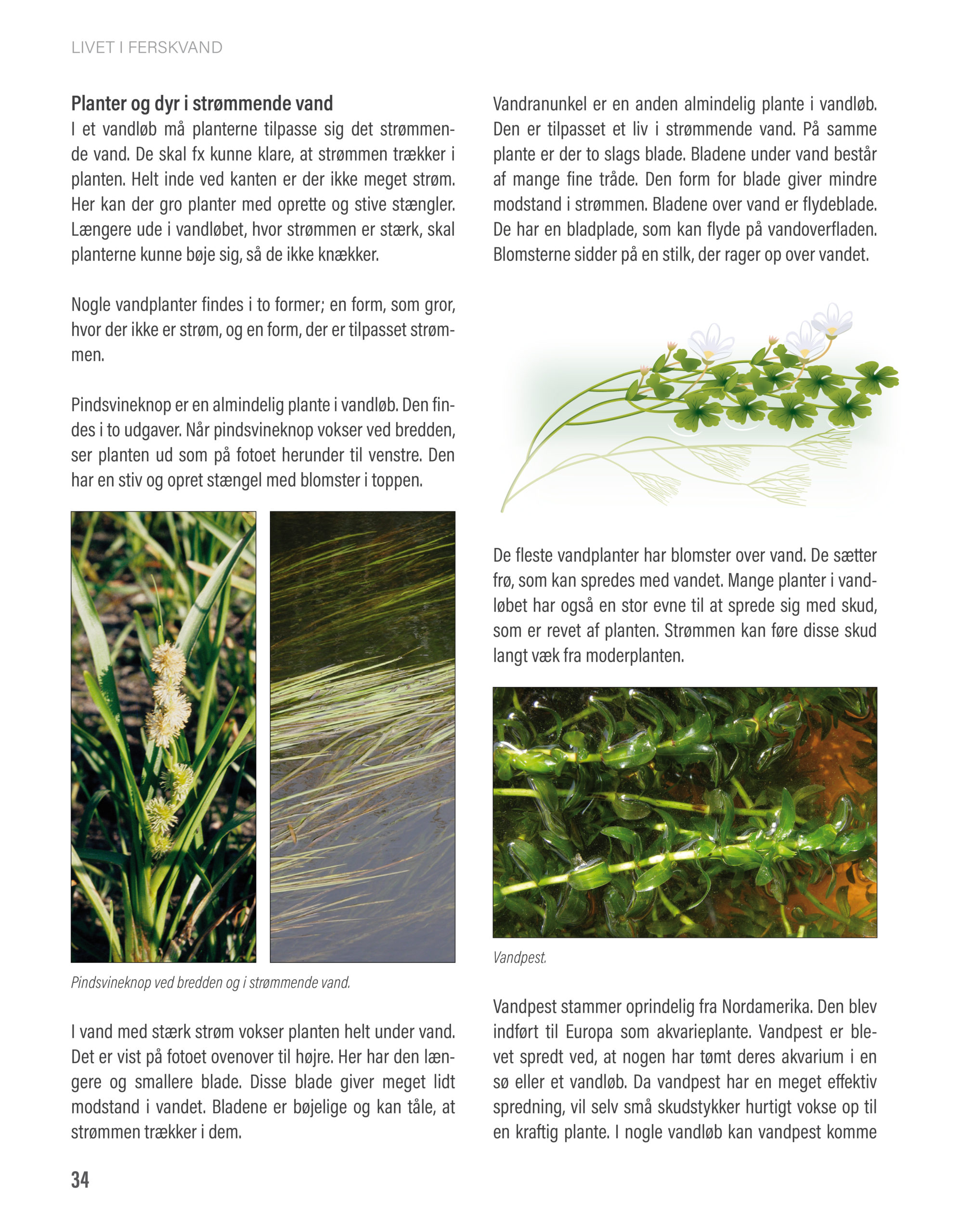 LIVET I FERSKVAND

Planter og dyr i strømmende vand
I et vandløb må planterne tilpasse sig det strømmende vand. De skal fx kunne klare, at strømmen trækker i planten. Helt inde ved kanten er der ikke meget strøm. Her kan der gro planter med oprette og stive stængler. Længere ude i vandløbet, hvor strømmen er stærk, skal planterne kunne bøje sig, så de ikke knækker.

Nogle vandplanter findes i to former; en form, som gror, hvor der ikke er strøm, og en form, der er tilpasset strømmen.

Pindsvineknop er en almindelig plante i vandløb. Den findes i to udgaver. Når pindsvineknop vokser ved bredden, ser planten ud som på fotoet herunder til venstre. Den har en stiv og opret stængel med blomster i toppen.

Pindsvineknop ved bredden og i strømmende vand.

I vand med stærk strøm vokser planten helt under vand. Det er vist på fotoet ovenover til højre. Her har den længere og smallere blade. Disse blade giver meget lidt modstand i vandet. Bladene er bøjelige og kan tåle, at strømmen trækker i dem.

34

Vandranunkel er en anden almindelig plante i vandløb. Den er tilpasset et liv i strømmende vand. På samme plante er der to slags blade. Bladene under vand består af mange fine tråde. Den form for blade giver mindre modstand i strømmen. Bladene over vand er flydeblade. De har en bladplade, som kan flyde på vandoverfladen. Blomsterne sidder på en stilk, der rager op over vandet.

De fleste vandplanter har blomster over vand. De sætter frø, som kan spredes med vandet. Mange planter i vandløbet har også en stor evne til at sprede sig med skud, som er revet af planten. Strømmen kan føre disse skud langt væk fra moderplanten.

Vandpest.

Vandpest stammer oprindelig fra Nordamerika. Den blev indført til Europa som akvarieplante. Vandpest er blevet spredt ved, at nogen har tømt deres akvarium i en sø eller et vandløb. Da vandpest har en meget effektiv spredning, vil selv små skudstykker hurtigt vokse op til en kraftig plante. I nogle vandløb kan vandpest komme